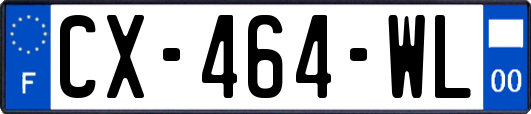 F
CX-464-WL
00